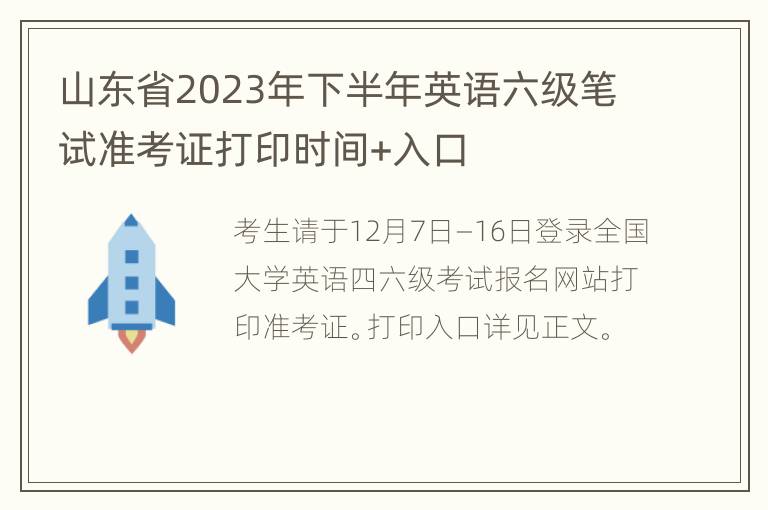 山东省2023年下半年英语六级笔试准考证打印时间+入口

考生请于12月7日–16日登录全国大学英语四六级考试报名网站打印准考证。打印入口详见正文。